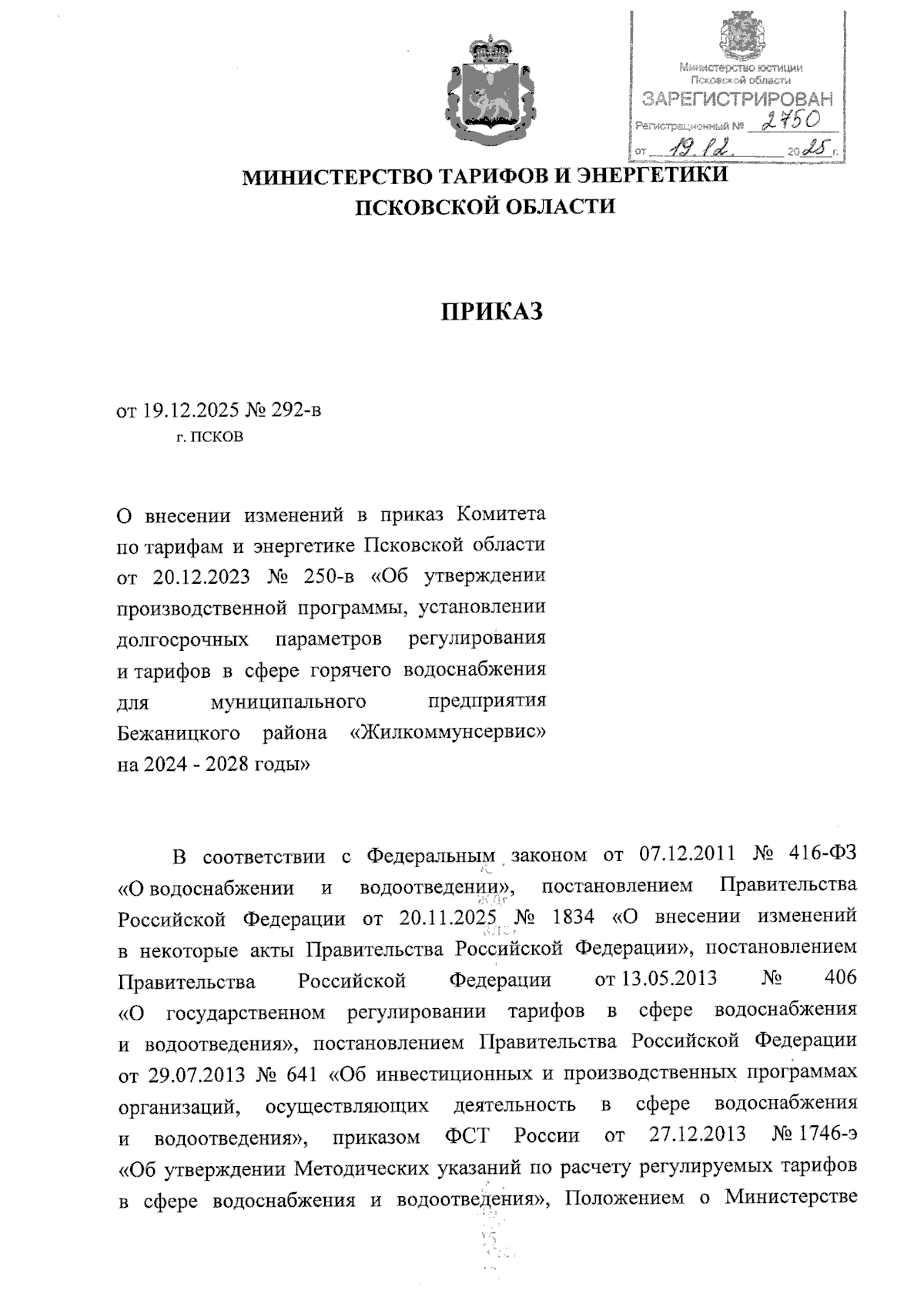 Министерство юстиции Псковской области
ЗАРЕГИСТРИРОВАН
Регистрационный № 2750
от 19.12. 2025 г.

МИНИСТЕРСТВО ТАРИФОВ И ЭНЕРГЕТИКИ ПСКОВСКОЙ ОБЛАСТИ

ПРИКАЗ

от 19.12.2025 № 292-в
г. ПСКОВ

О внесении изменений в приказ Комитета по тарифам и энергетике Псковской области от 20.12.2023 № 250-в «Об утверждении производственной программы, установлении долгосрочных параметров регулирования и тарифов в сфере горячего водоснабжения для муниципального предприятия Бежаницкого района «Жилкоммунсервис» на 2024 - 2028 годы»

В соответствии с Федеральным законом от 07.12.2011 № 416-ФЗ «О водоснабжении и водоотведении», постановлением Правительства Российской Федерации от 20.11.2025 № 1834 «О внесении изменений в некоторые акты Правительства Российской Федерации», постановлением Правительства Российской Федерации от 13.05.2013 № 406 «О государственном регулировании тарифов в сфере водоснабжения и водоотведения», постановлением Правительства Российской Федерации от 29.07.2013 № 641 «Об инвестиционных и производственных программах организаций, осуществляющих деятельность в сфере водоснабжения и водоотведения», приказом ФСТ России от 27.12.2013 № 1746-э «Об утверждении Методических указаний по расчету регулируемых тарифов в сфере водоснабжения и водоотведения», Положением о Министерстве